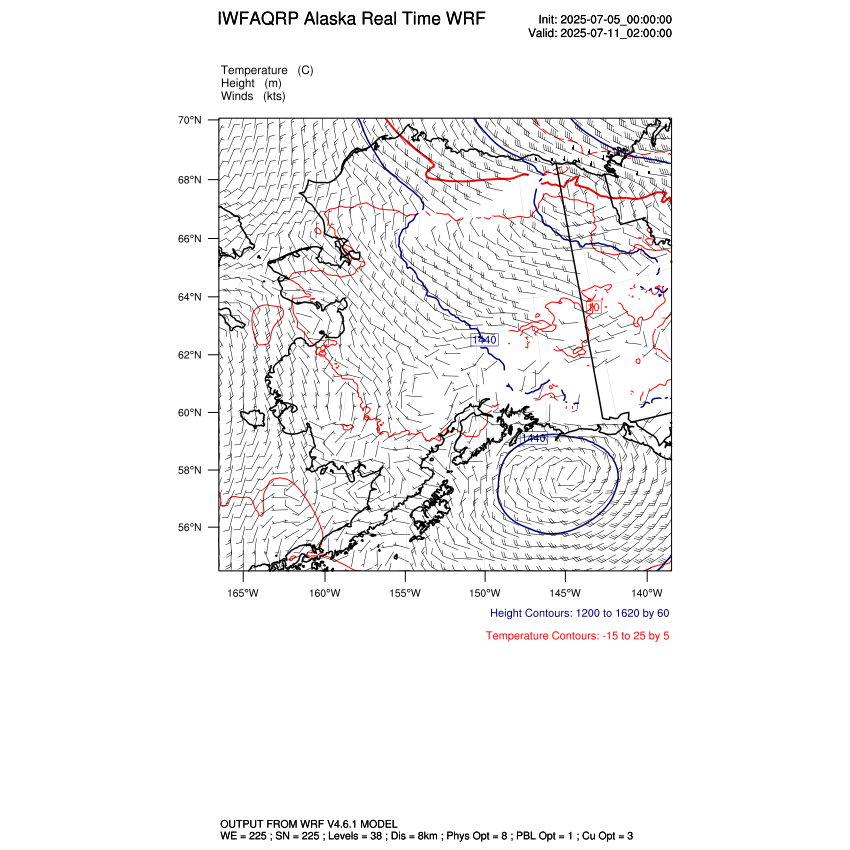 IWFAQRP Alaska Real Time WRF

Init: 2025-07-05_00:00:00
Valid: 2025-07-11_02:00:00

Temperature (C)
Height (m)
Winds (kts)

70°N
68°N
66°N
64°N
62°N
60°N
58°N
56°N

10
1440
1440

165°W 160°W 155°W 150°W 145°W 140°W

Height Contours: 1200 to 1620 by 60

Temperature Contours: -15 to 25 by 5

OUTPUT FROM WRF V4.6.1 MODEL
WE = 225 ; SN = 225 ; Levels = 38 ; Dis = 8km ; Phys Opt = 8 ; PBL Opt = 1 ; Cu Opt = 3